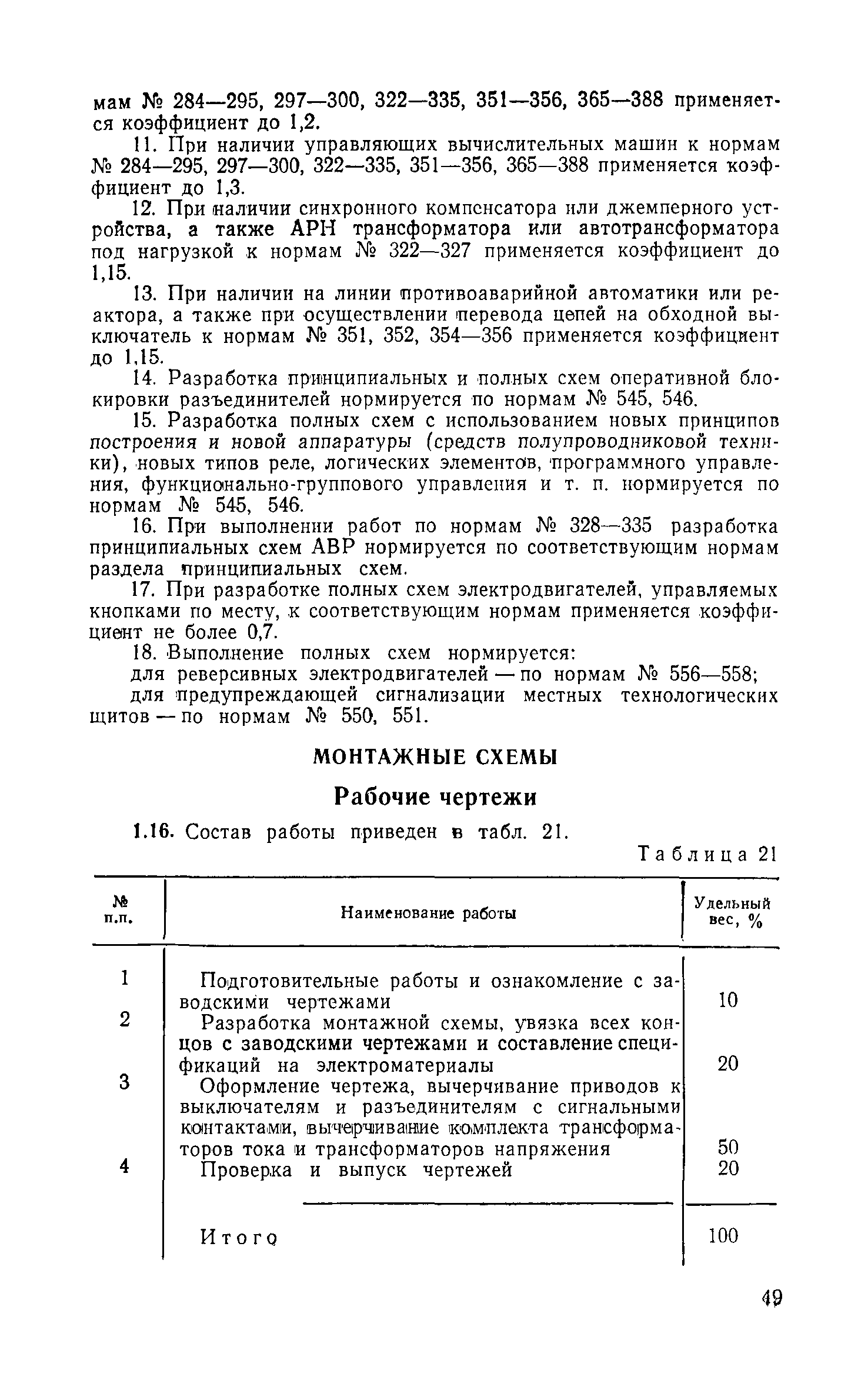 мам № 284—295, 297—300, 322—335, 351—356, 365—388 применяется коэффициент до 1,2.

11. При наличии управляющих вычислительных машин к нормам № 284—295, 297—300, 322—335, 351—356, 365—388 применяется коэффициент до 1,3.

12. При наличии синхронного компенсатора или джемперного устройства, а также АРН трансформатора или автотрансформатора под нагрузкой к нормам № 322—327 применяется коэффициент до 1,15.

13. При наличии на линии противоаварийной автоматики или реактора, а также при осуществлении перевода цепей на обходной выключатель к нормам № 351, 352, 354—356 применяется коэффициент до 1,15.

14. Разработка принципиальных и полных схем оперативной блокировки разъединителей нормируется по нормам № 545, 546.

15. Разработка полных схем с использованием новых принципов построения и новой аппаратуры (средств полупроводниковой техники), новых типов реле, логических элементов, программного управления, функционально-группового управления и т. п. нормируется по нормам № 545, 546.

16. При выполнении работ по нормам № 328—335 разработка принципиальных схем АВР нормируется по соответствующим нормам раздела принципиальных схем.

17. При разработке полных схем электродвигателей, управляемых кнопками по месту, к соответствующим нормам применяется коэффициент не более 0,7.

18. Выполнение полных схем нормируется:

для реверсивных электродвигателей — по нормам № 556—558;

для предупреждающей сигнализации местных технологических щитов — по нормам № 550, 551.

МОНТАЖНЫЕ СХЕМЫ

Рабочие чертежи

1.16. Состав работы приведен в табл. 21.

Таблица 21

| № п.п. | Наименование работы | Удельный вес, % |
|---|---|---|
| 1 | Подготовительные работы и ознакомление с заводскими чертежами | 10 |
| 2 | Разработка монтажной схемы, увязка всех концов с заводскими чертежами и составление спецификаций на электроматериалы | 20 |
| 3 | Оформление чертежа, вычерчивание приводов к выключателям и разъединителям с сигнальными контактами, вычерчивание комплекта трансформаторов тока и трансформаторов напряжения | 50 |
| 4 | Проверка и выпуск чертежей | 20 |
| | Итого | 100 |

49